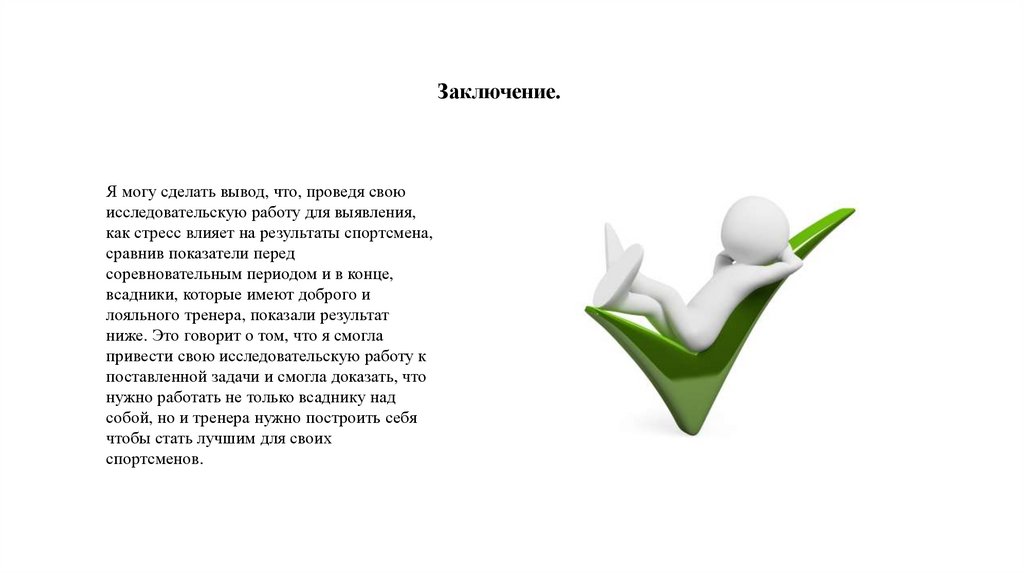 Заключение.

Я могу сделать вывод, что, проведя свою исследовательскую работу для выявления, как стресс влияет на результаты спортсмена, сравнив показатели перед соревновательным периодом и в конце, всадники, которые имеют доброго и лояльного тренера, показали результат ниже. Это говорит о том, что я смогла привести свою исследовательскую работу к поставленной задачи и смогла доказать, что нужно работать не только всаднику над собой, но и тренера нужно построить себя чтобы стать лучшим для своих спортсменов.